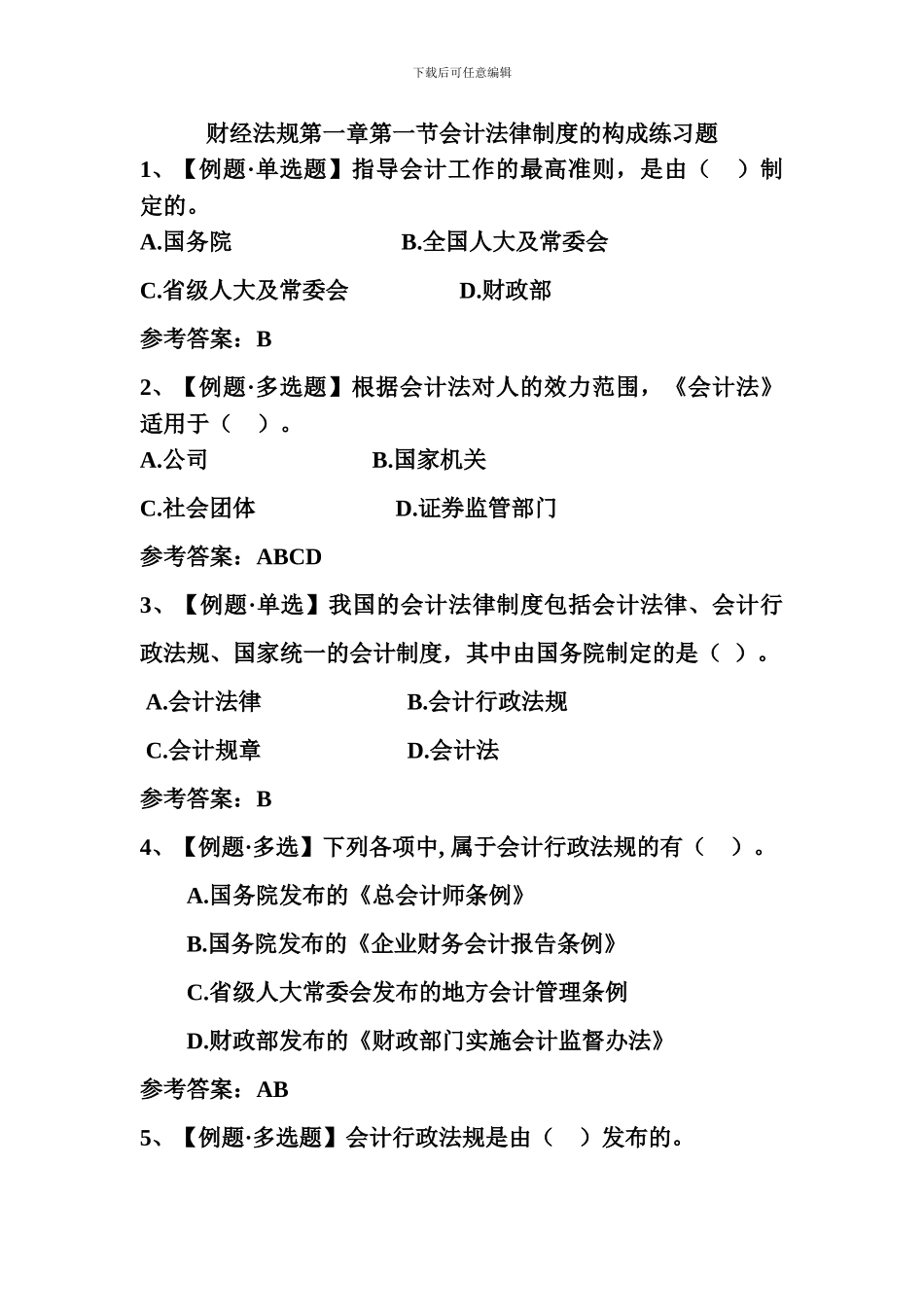 下载后可任意编辑

财经法规第一章第一节会计法律制度的构成练习题

1、【例题·单选题】指导会计工作的最高准则，是由（　）制定的。

A.国务院　　B.全国人大及常委会

C.省级人大及常委会　　D.财政部

参考答案：B

2、【例题·多选题】根据会计法对人的效力范围，《会计法》适用于（　）。

A.公司　　B.国家机关

C.社会团体　　D.证券监管部门

参考答案：ABCD

3、【例题·单选】我国的会计法律制度包括会计法律、会计行政法规、国家统一的会计制度，其中由国务院制定的是（ ）。

A.会计法律　　B.会计行政法规

C.会计规章　　D.会计法

参考答案：B

4、【例题·多选】下列各项中, 属于会计行政法规的有（　）。

A.国务院发布的《总会计师条例》

B.国务院发布的《企业财务会计报告条例》

C.省级人大常委会发布的地方会计管理条例

D.财政部发布的《财政部门实施会计监督办法》

参考答案：AB

5、【例题·多选题】会计行政法规是由（　）发布的。